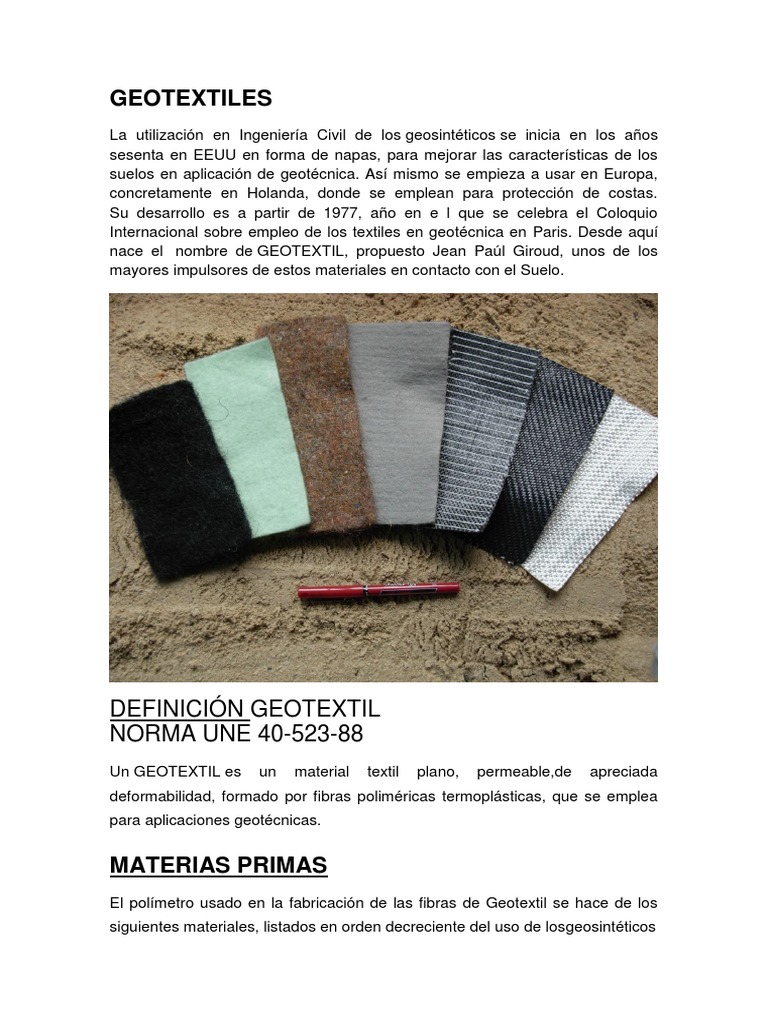 GEOTEXTILES

La utilización en Ingeniería Civil de los geosintéticos se inicia en los años sesenta en EEUU en forma de napas, para mejorar las características de los suelos en aplicación de geotécnica. Así mismo se empieza a usar en Europa, concretamente en Holanda, donde se emplean para protección de costas. Su desarrollo es a partir de 1977, año en e l que se celebra el Coloquio Internacional sobre empleo de los textiles en geotécnica en Paris. Desde aquí nace el nombre de GEOTEXTIL, propuesto Jean Paúl Giroud, unos de los mayores impulsores de estos materiales en contacto con el Suelo.

DEFINICIÓN GEOTEXTIL
NORMA UNE 40-523-88

Un GEOTEXTIL es un material textil plano, permeable,de apreciada deformabilidad, formado por fibras poliméricas termoplásticas, que se emplea para aplicaciones geotécnicas.

MATERIAS PRIMAS

El polímetro usado en la fabricación de las fibras de Geotextil se hace de los siguientes materiales, listados en orden decreciente del uso de losgeosintéticos